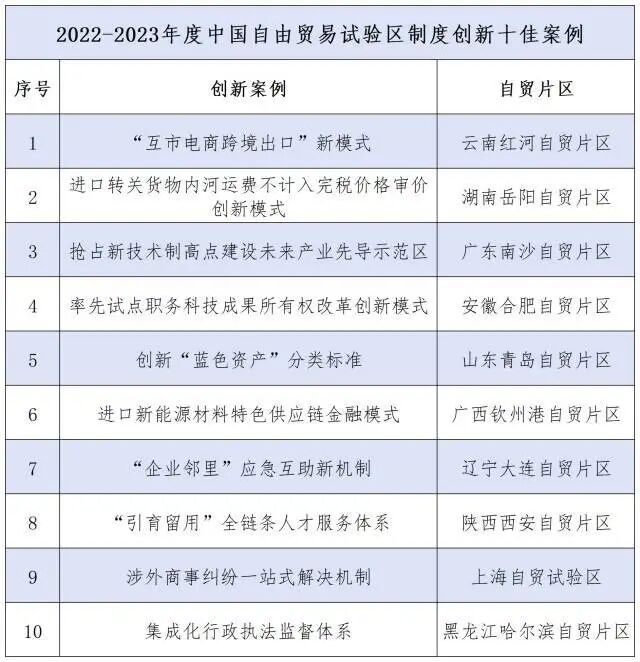 2022-2023年度中国自由贸易试验区制度创新十佳案例

| 序号 | 创新案例 | 自贸片区 |
|---|---|---|
| 1 | “互市电商跨境出口”新模式 | 云南红河自贸片区 |
| 2 | 进口转关货物内河运费不计入完税价格审价创新模式 | 湖南岳阳自贸片区 |
| 3 | 抢占新技术制高点建设未来产业先导示范区 | 广东南沙自贸片区 |
| 4 | 率先试点职务科技成果所有权改革创新模式 | 安徽合肥自贸片区 |
| 5 | 创新“蓝色资产”分类标准 | 山东青岛自贸片区 |
| 6 | 进口新能源材料特色供应链金融模式 | 广西钦州港自贸片区 |
| 7 | “企业邻里”应急互助新机制 | 辽宁大连自贸片区 |
| 8 | “引育留用”全链条人才服务体系 | 陕西西安自贸片区 |
| 9 | 涉外商事纠纷一站式解决机制 | 上海自贸试验区 |
| 10 | 集成化行政执法监督体系 | 黑龙江哈尔滨自贸片区 |